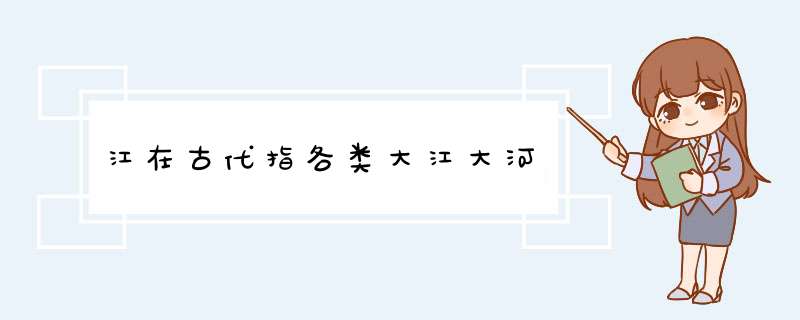 江在古代指各类大江大河